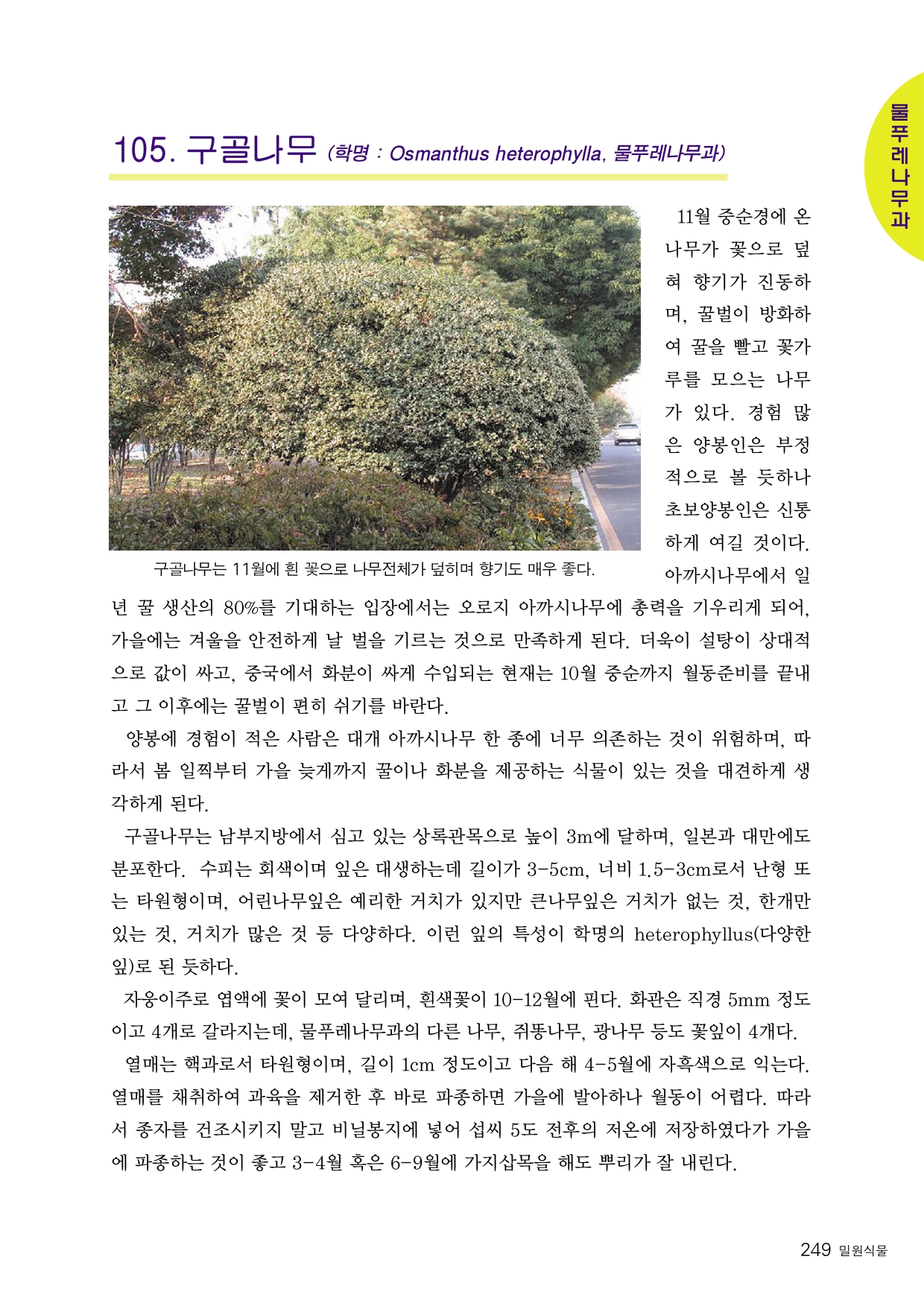 물푸레나무과

105. 구골나무 (학명 : Osmanthus heterophylla, 물푸레나무과)

구골나무는 11월에 흰 꽃으로 나무전체가 덮히며 향기도 매우 좋다.

11월 중순경에 온 나무가 꽃으로 덮혀 향기가 진동하며, 꿀벌이 방화하여 꿀을 빨고 꽃가루를 모으는 나무가 있다. 경험 많은 양봉인은 부정적으로 볼 듯하나 초보양봉인은 신통하게 여길 것이다. 아까시나무에서 일년 꿀 생산의 80%를 기대하는 입장에서는 오로지 아까시나무에 총력을 기우리게 되어, 가을에는 겨울을 안전하게 날 벌을 기르는 것으로 만족하게 된다. 더욱이 설탕이 상대적으로 값이 싸고, 중국에서 화분이 싸게 수입되는 현재는 10월 중순까지 월동준비를 끝내고 그 이후에는 꿀벌이 편히 쉬기를 바란다.

양봉에 경험이 적은 사람은 대개 아까시나무 한 종에 너무 의존하는 것이 위험하며, 따라서 봄 일찍부터 가을 늦게까지 꿀이나 화분을 제공하는 식물이 있는 것을 대견하게 생각하게 된다.

구골나무는 남부지방에서 심고 있는 상록관목으로 높이 3m에 달하며, 일본과 대만에도 분포한다. 수피는 회색이며 잎은 대생하는데 길이가 3-5cm, 너비 1.5-3cm로서 난형 또는 타원형이며, 어린나무잎은 예리한 거치가 있지만 큰나무잎은 거치가 없는 것, 한개만 있는 것, 거치가 많은 것 등 다양하다. 이런 잎의 특성이 학명의 heterophyllus(다양한 잎)로 된 듯하다.

자웅이주로 엽액에 꽃이 모여 달리며, 흰색꽃이 10-12월에 핀다. 화관은 직경 5mm 정도이고 4개로 갈라지는데, 물푸레나무과의 다른 나무, 쥐똥나무, 광나무 등도 꽃잎이 4개다.

열매는 핵과로서 타원형이며, 길이 1cm 정도이고 다음 해 4-5월에 자흑색으로 익는다. 열매를 채취하여 과육을 제거한 후 바로 파종하면 가을에 발아하나 월동이 어렵다. 따라서 종자를 건조시키지 말고 비닐봉지에 넣어 섭씨 5도 전후의 저온에 저장하였다가 가을에 파종하는 것이 좋고 3-4월 혹은 6-9월에 가지삽목을 해도 뿌리가 잘 내린다.

249 밀원식물